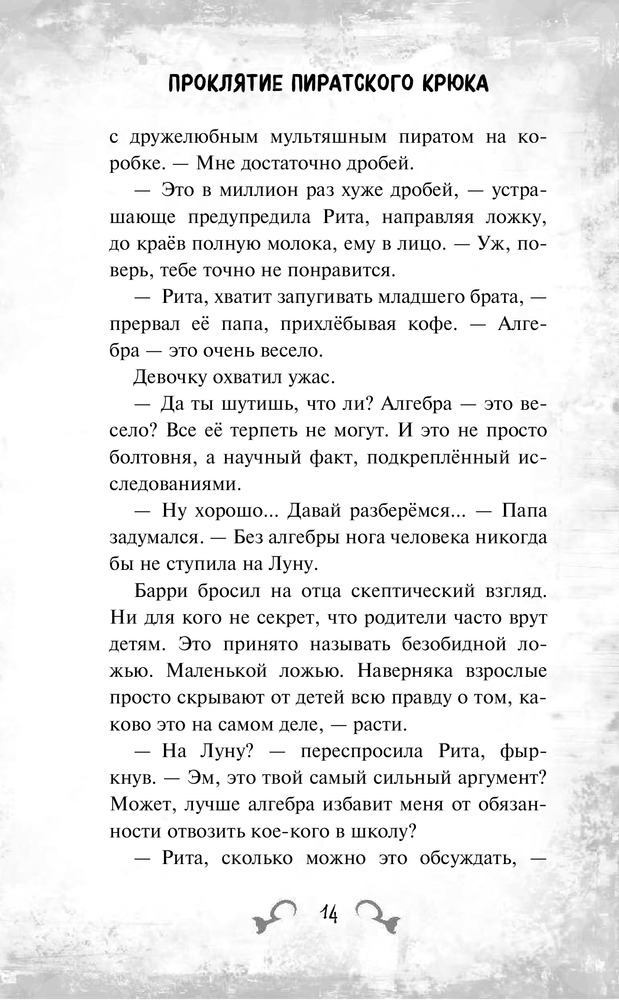 ПРОКЛЯТИЕ ПИРАТСКОГО КРЮКА

с дружелюбным мультяшным пиратом на коробке. — Мне достаточно дробей.

— Это в миллион раз хуже дробей, — устрашающе предупредила Рита, направляя ложку, до краёв полную молока, ему в лицо. — Уж, поверь, тебе точно не понравится.

— Рита, хватит запугивать младшего брата, — прервал её папа, прихлёбывая кофе. — Алгебра — это очень весело.

Девочку охватил ужас.

— Да ты шутишь, что ли? Алгебра — это весело? Все её терпеть не могут. И это не просто болтовня, а научный факт, подкреплённый исследованиями.

— Ну хорошо... Давай разберёмся... — Папа задумался. — Без алгебры нога человека никогда бы не ступила на Луну.

Барри бросил на отца скептический взгляд. Ни для кого не секрет, что родители часто врут детям. Это принято называть безобидной ложью. Маленькой ложью. Наверняка взрослые просто скрывают от детей всю правду о том, каково это на самом деле, — расти.

— На Луну? — переспросила Рита, фыркнув. — Эм, это твой самый сильный аргумент? Может, лучше алгебра избавит меня от обязанности отвозить кое-кого в школу?

— Рита, сколько можно это обсуждать, —

14